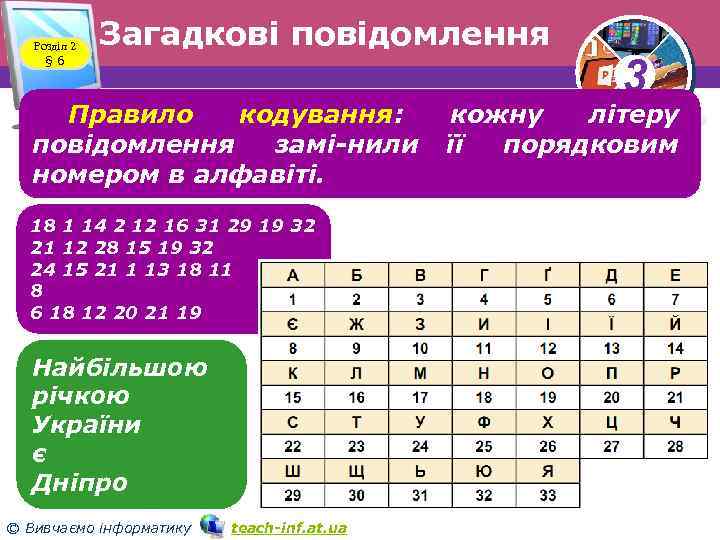 Розділ 2 § 6

Загадкові повідомлення

3

Правило кодування: кожну літеру повідомлення замі-нили її порядковим номером в алфавіті.

18 1 14 2 12 16 31 29 19 32
21 12 28 15 19 32
24 15 21 1 13 18 11
8
6 18 12 20 21 19

| А | Б | В | Г | Ґ | Д | Е |
|---|---|---|---|---|---|---|
| 1 | 2 | 3 | 4 | 5 | 6 | 7 |
| Є | Ж | З | И | І | Ї | Й |
| 8 | 9 | 10 | 11 | 12 | 13 | 14 |
| К | Л | М | Н | О | П | Р |
| 15 | 16 | 17 | 18 | 19 | 20 | 21 |
| С | Т | У | Ф | Х | Ц | Ч |
| 22 | 23 | 24 | 25 | 26 | 27 | 28 |
| Ш | Щ | Ь | Ю | Я | | |
| 29 | 30 | 31 | 32 | 33 | | |

Найбільшою річкою України є Дніпро

© Вивчаємо інформатику teach-inf.at.ua